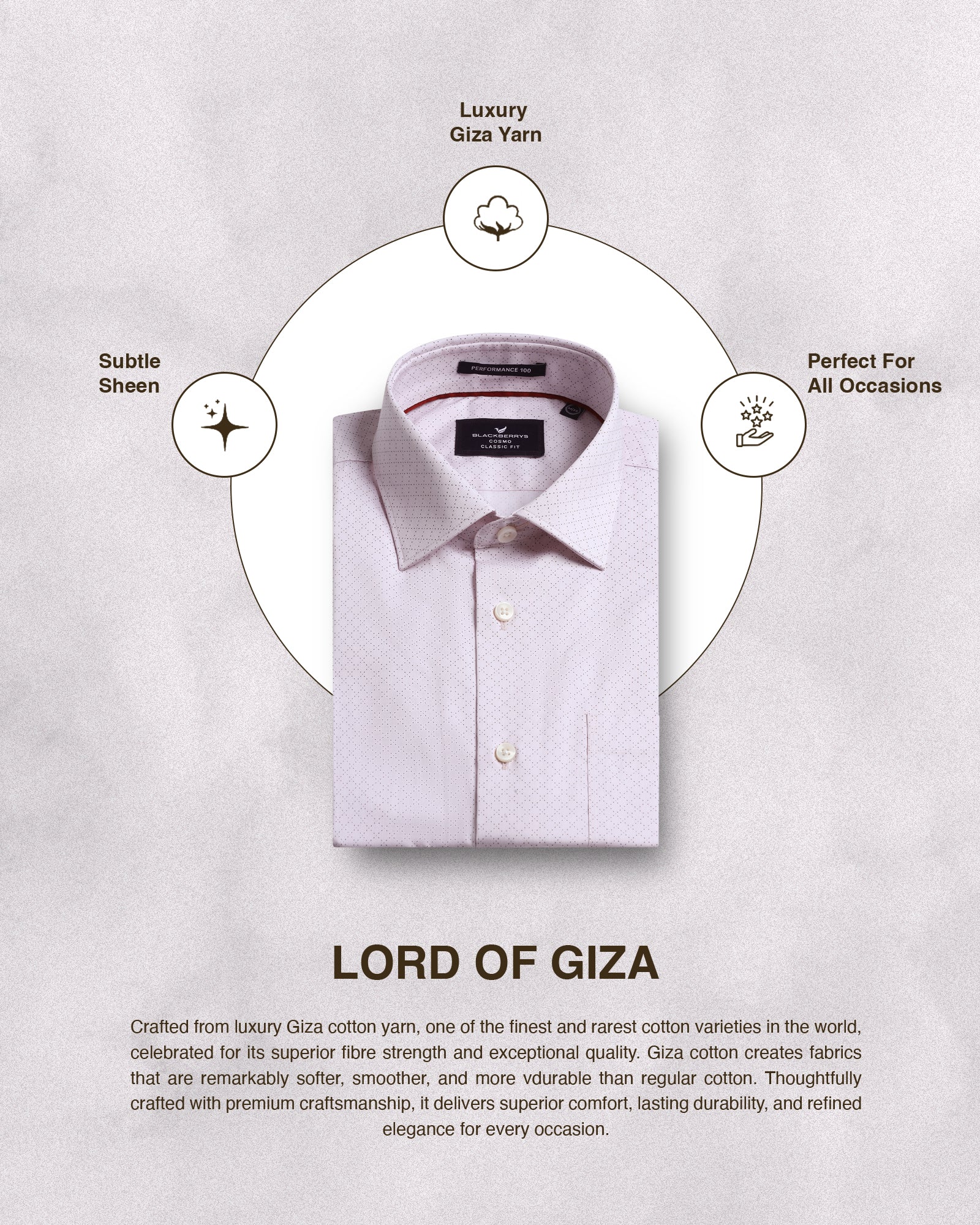 Luxury
Giza Yarn

Subtle
Sheen

Perfect For
All Occasions

PERFORMANCE 100

BLACKBERRYS
COSMO
CLASSIC FIT

LORD OF GIZA

Crafted from luxury Giza cotton yarn, one of the finest and rarest cotton varieties in the world, celebrated for its superior fibre strength and exceptional quality. Giza cotton creates fabrics that are remarkably softer, smoother, and more vdurable than regular cotton. Thoughtfully crafted with premium craftsmanship, it delivers superior comfort, lasting durability, and refined elegance for every occasion.